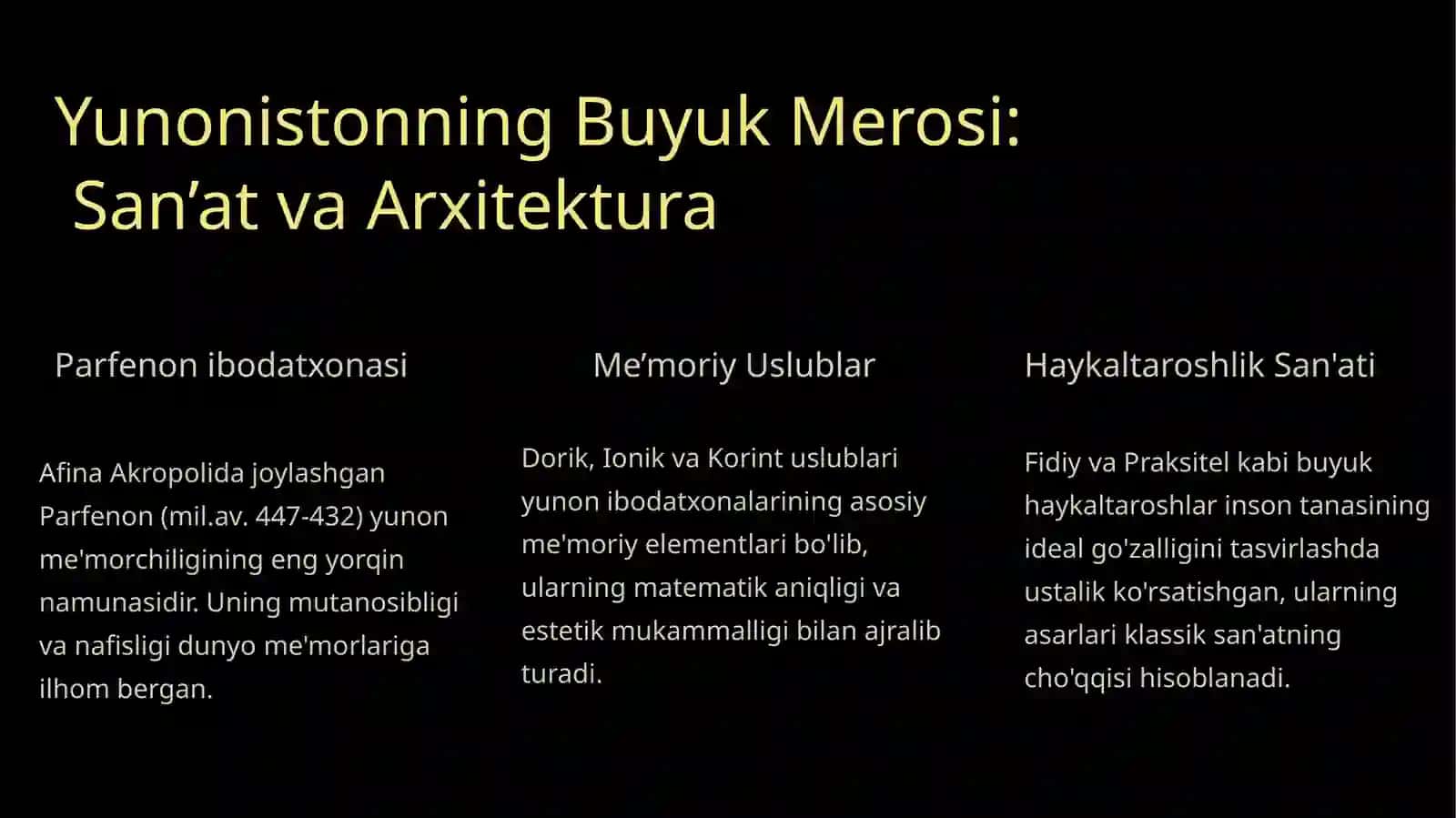 Yunonistonning Buyuk Merosi:
San’at va Arxitektura

Parfenon ibodatxonasi

Afina Akropolida joylashgan Parfenon (mil.av. 447-432) yunon me'morchiligining eng yorqin namunasidir. Uning mutanosibligi va nafisligi dunyo me'morlariga ilhom bergan.

Me’moriy Uslublar

Dorik, Ionik va Korint uslublari yunon ibodatxonalarining asosiy me'moriy elementlari bo'lib, ularning matematik aniqligi va estetik mukammalligi bilan ajralib turadi.

Haykaltaroshlik San'ati

Fidiy va Praksitel kabi buyuk haykaltaroshlar inson tanasining ideal go'zalligini tasvirlashda ustalik ko'rsatishgan, ularning asarlari klassik san'atning cho'qqisi hisoblanadi.